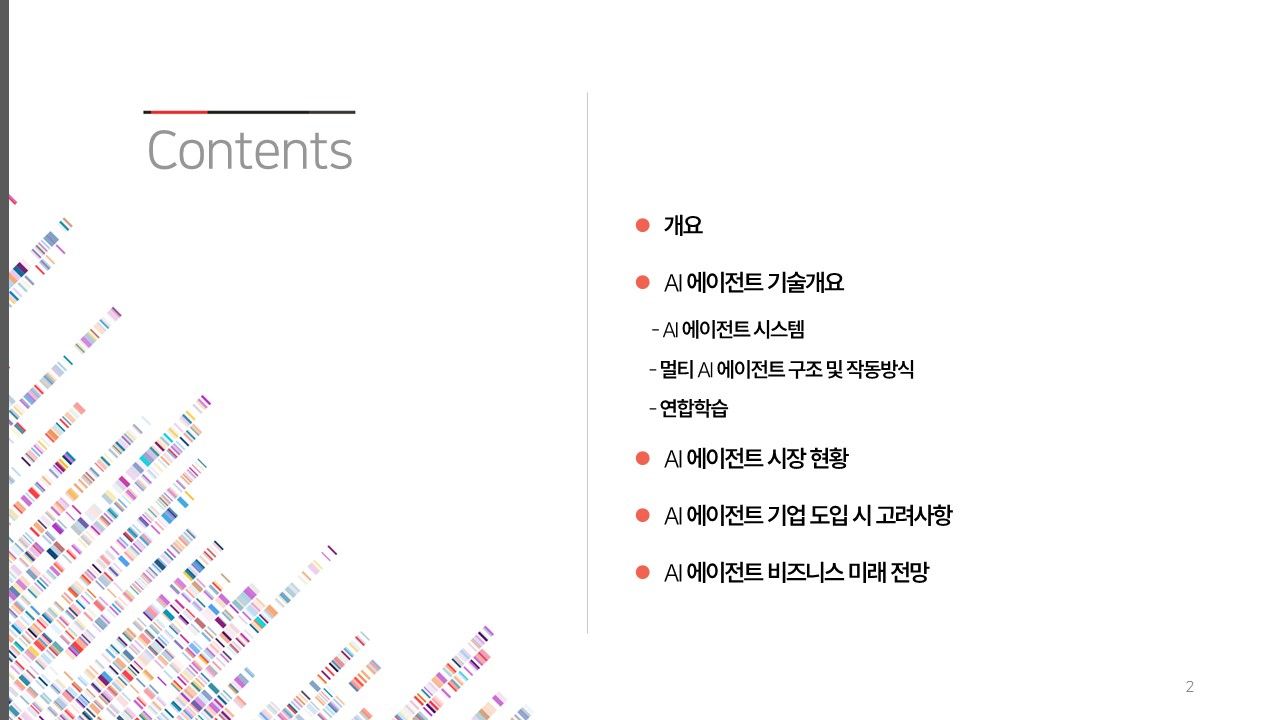 Contents

• 개요

• AI 에이전트 기술개요

- AI 에이전트 시스템

- 멀티 AI 에이전트 구조 및 작동방식

- 연합학습

• AI 에이전트 시장 현황

• AI 에이전트 기업 도입 시 고려사항

• AI 에이전트 비즈니스 미래 전망

2